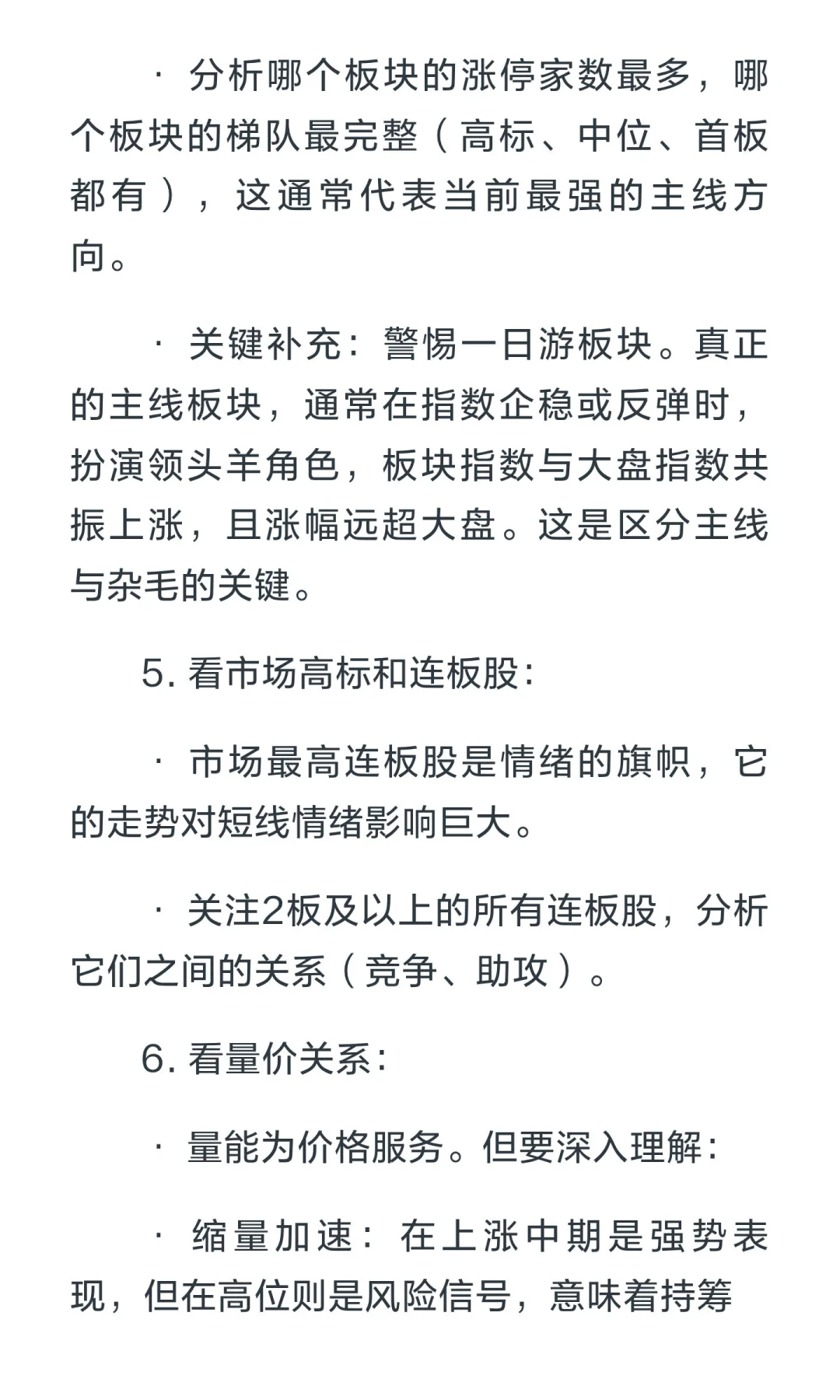 · 分析哪个板块的涨停家数最多，哪个板块的梯队最完整（高标、中位、首板都有），这通常代表当前最强的主线方向。

· 关键补充：警惕一日游板块。真正的主线板块，通常在指数企稳或反弹时，扮演领头羊角色，板块指数与大盘指数共振上涨，且涨幅远超大盘。这是区分主线与杂毛的关键。

5. 看市场高标和连板股：

· 市场最高连板股是情绪的旗帜，它的走势对短线情绪影响巨大。

· 关注2板及以上的所有连板股，分析它们之间的关系（竞争、助攻）。

6. 看量价关系：

· 量能为价格服务。但要深入理解：

· 缩量加速：在上涨中期是强势表现，但在高位则是风险信号，意味着持筹